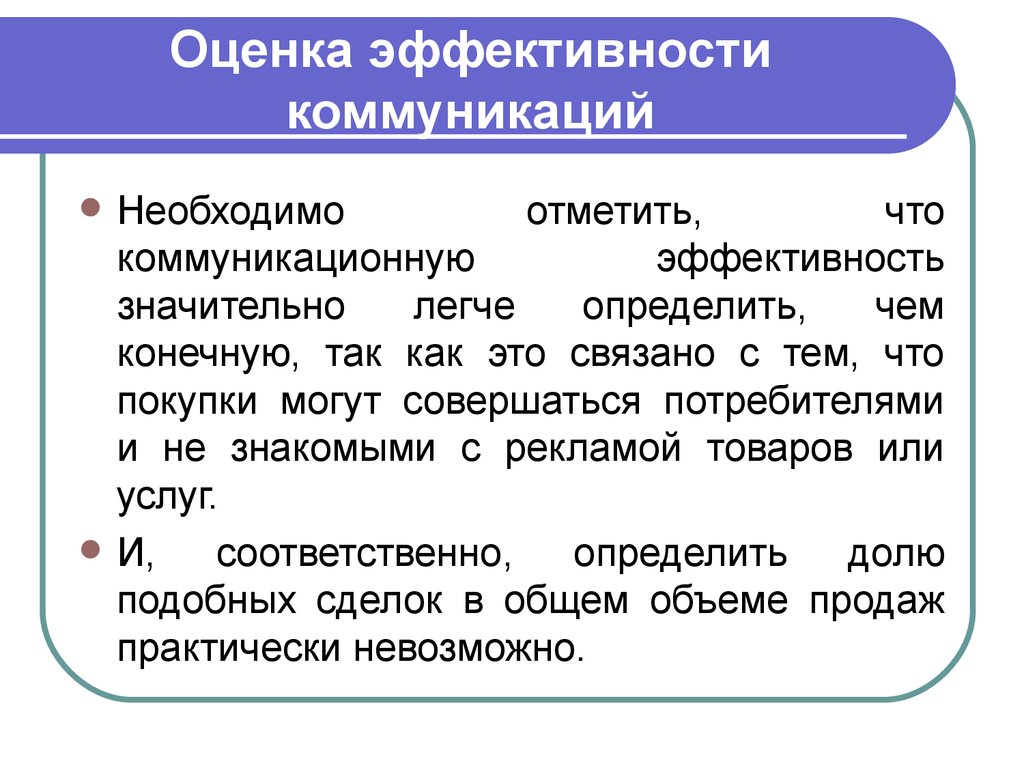 Оценка эффективности коммуникаций

Необходимо отметить, что коммуникационную эффективность значительно легче определить, чем конечную, так как это связано с тем, что покупки могут совершаться потребителями и не знакомыми с рекламой товаров или услуг.

И, соответственно, определить долю подобных сделок в общем объеме продаж практически невозможно.